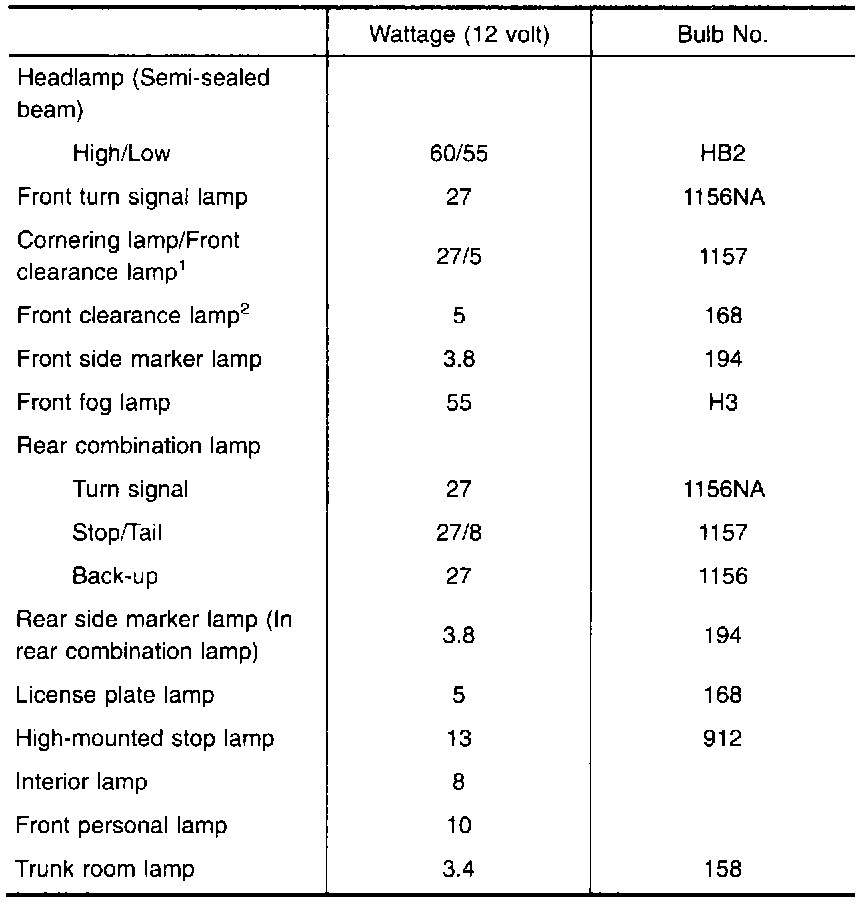 | | Wattage (12 volt) | Bulb No. |
|---|---|---|
| Headlamp (Semi-sealed beam) | | |
| High/Low | 60/55 | HB2 |
| Front turn signal lamp | 27 | 1156NA |
| Cornering lamp/Front clearance lamp$^1$ | 27/5 | 1157 |
| Front clearance lamp$^2$ | 5 | 168 |
| Front side marker lamp | 3.8 | 194 |
| Front fog lamp | 55 | H3 |
| Rear combination lamp | | |
| Turn signal | 27 | 1156NA |
| Stop/Tail | 27/8 | 1157 |
| Back-up | 27 | 1156 |
| Rear side marker lamp (In rear combination lamp) | 3.8 | 194 |
| License plate lamp | 5 | 168 |
| High-mounted stop lamp | 13 | 912 |
| Interior lamp | 8 | |
| Front personal lamp | 10 | |
| Trunk room lamp | 3.4 | 158 |